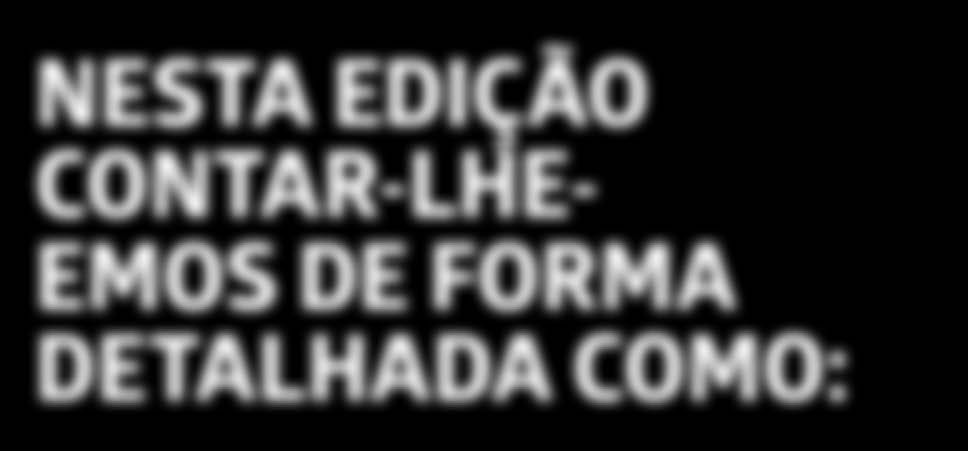 NESTA EDIÇÃO CONTAR-LHE-EMOS DE FORMA DETALHADA COMO: